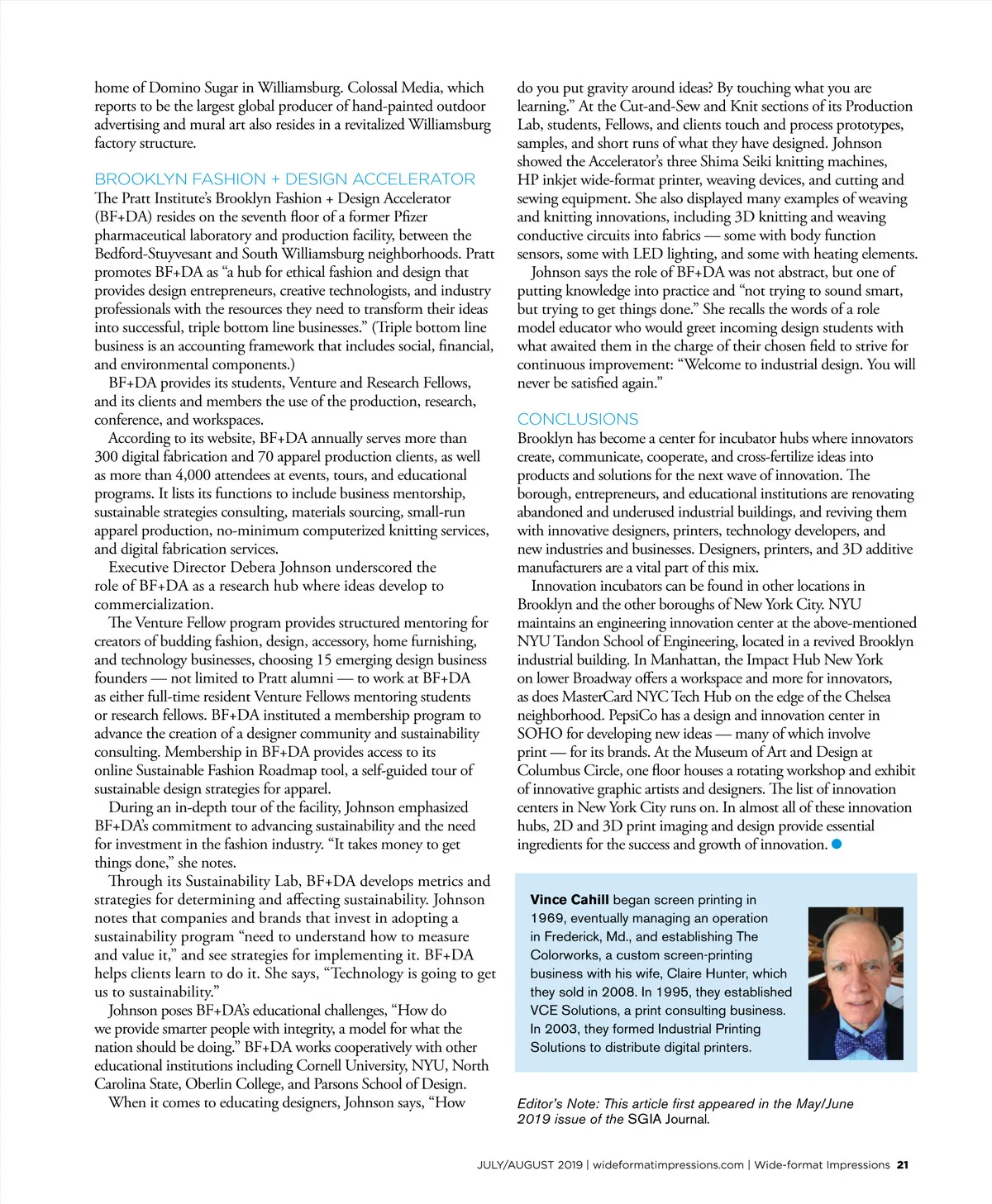 home of Domino Sugar in Williamsburg. Colossal Media, which reports to be the largest global producer of hand-painted outdoor advertising and mural art also resides in a revitalized Williamsburg factory structure.

BROOKLYN FASHION + DESIGN ACCELERATOR
The Pratt Institute's Brooklyn Fashion + Design Accelerator (BF+DA) resides on the seventh floor of a former Pfizer pharmaceutical laboratory and production facility, between the Bedford-Stuyvesant and South Williamsburg neighborhoods. Pratt promotes BF+DA as "a hub for ethical fashion and design that provides design entrepreneurs, creative technologists, and industry professionals with the resources they need to transform their ideas into successful, triple bottom line businesses." (Triple bottom line business is an accounting framework that includes social, financial, and environmental components.)

BF+DA provides its students, Venture and Research Fellows, and its clients and members the use of the production, research, conference, and workspaces.

According to its website, BF+DA annually serves more than 300 digital fabrication and 70 apparel production clients, as well as more than 4,000 attendees at events, tours, and educational programs. It lists its functions to include business mentorship, sustainable strategies consulting, materials sourcing, small-run apparel production, no-minimum computerized knitting services, and digital fabrication services.

Executive Director Debera Johnson underscored the role of BF+DA as a research hub where ideas develop to commercialization.

The Venture Fellow program provides structured mentoring for creators of budding fashion, design, accessory, home furnishing, and technology businesses, choosing 15 emerging design business founders — not limited to Pratt alumni — to work at BF+DA as either full-time resident Venture Fellows mentoring students or research fellows. BF+DA instituted a membership program to advance the creation of a designer community and sustainability consulting. Membership in BF+DA provides access to its online Sustainable Fashion Roadmap tool, a self-guided tour of sustainable design strategies for apparel.

During an in-depth tour of the facility, Johnson emphasized BF+DA's commitment to advancing sustainability and the need for investment in the fashion industry. "It takes money to get things done," she notes.

Through its Sustainability Lab, BF+DA develops metrics and strategies for determining and affecting sustainability. Johnson notes that companies and brands that invest in adopting a sustainability program "need to understand how to measure and value it," and see strategies for implementing it. BF+DA helps clients learn to do it. She says, "Technology is going to get us to sustainability."

Johnson poses BF+DA's educational challenges, "How do we provide smarter people with integrity, a model for what the nation should be doing." BF+DA works cooperatively with other educational institutions including Cornell University, NYU, North Carolina State, Oberlin College, and Parsons School of Design.

When it comes to educating designers, Johnson says, "How do you put gravity around ideas? By touching what you are learning." At the Cut-and-Sew and Knit sections of its Production Lab, students, Fellows, and clients touch and process prototypes, samples, and short runs of what they have designed. Johnson showed the Accelerator's three Shima Seiki knitting machines, HP inkjet wide-format printer, weaving devices, and cutting and sewing equipment. She also displayed many examples of weaving and knitting innovations, including 3D knitting and weaving conductive circuits into fabrics — some with body function sensors, some with LED lighting, and some with heating elements.

Johnson says the role of BF+DA was not abstract, but one of putting knowledge into practice and "not trying to sound smart, but trying to get things done." She recalls the words of a role model educator who would greet incoming design students with what awaited them in the charge of their chosen field to strive for continuous improvement: "Welcome to industrial design. You will never be satisfied again."

CONCLUSIONS
Brooklyn has become a center for incubator hubs where innovators create, communicate, cooperate, and cross-fertilize ideas into products and solutions for the next wave of innovation. The borough, entrepreneurs, and educational institutions are renovating abandoned and underused industrial buildings, and reviving them with innovative designers, printers, technology developers, and new industries and businesses. Designers, printers, and 3D additive manufacturers are a vital part of this mix.

Innovation incubators can be found in other locations in Brooklyn and the other boroughs of New York City. NYU maintains an engineering innovation center at the above-mentioned NYU Tandon School of Engineering, located in a revived Brooklyn industrial building. In Manhattan, the Impact Hub New York on lower Broadway offers a workspace and more for innovators, as does MasterCard NYC Tech Hub on the edge of the Chelsea neighborhood. PepsiCo has a design and innovation center in SOHO for developing new ideas — many of which involve print — for its brands. At the Museum of Art and Design at Columbus Circle, one floor houses a rotating workshop and exhibit of innovative graphic artists and designers. The list of innovation centers in New York City runs on. In almost all of these innovation hubs, 2D and 3D print imaging and design provide essential ingredients for the success and growth of innovation.

Vince Cahill began screen printing in 1969, eventually managing an operation in Frederick, Md., and establishing The Colorworks, a custom screen-printing business with his wife, Claire Hunter, which they sold in 2008. In 1995, they established VCE Solutions, a print consulting business. In 2003, they formed Industrial Printing Solutions to distribute digital printers.

Editor's Note: This article first appeared in the May/June 2019 issue of the SGIA Journal.

JULY/AUGUST 2019 | wideformatimpressions.com | Wide-format Impressions 21